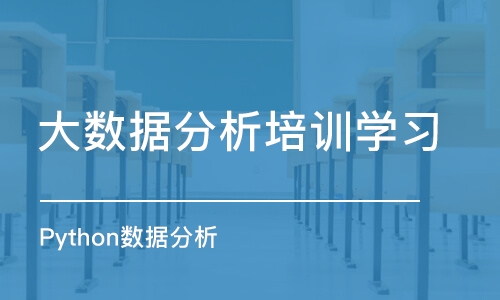 大数据分析培训学习

Python数据分析